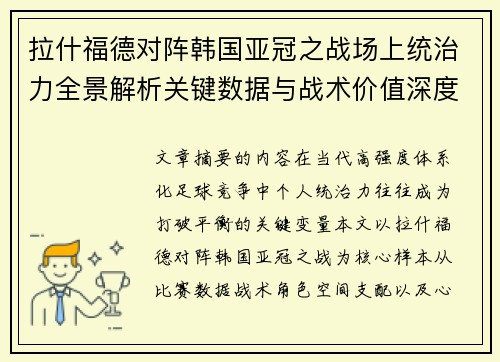 拉什福德对阵韩国亚冠之战场上统治力全景解析关键数据与战术价值深度

文章摘要的内容在当代高强度体系化足球竞争中个人统治力往往成为打破平衡的关键变量本文以拉什福德对阵韩国亚冠之战为核心样本从比赛数据战术角色空间支配以及心